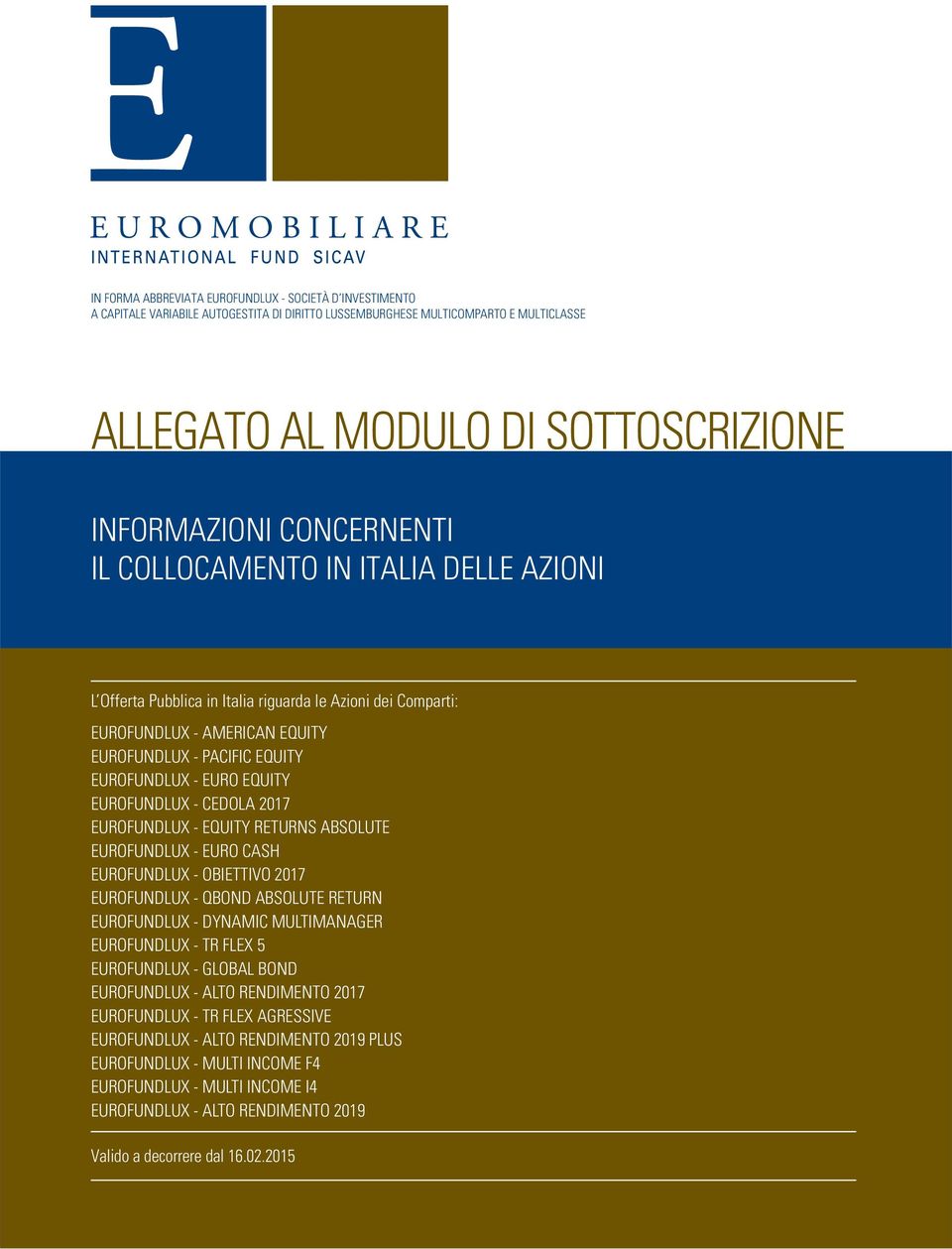 E

EUROMOBILIARE
INTERNATIONAL FUND SICAV

IN FORMA ABBREVIATA EUROFUNDLUX - SOCIETÀ D'INVESTIMENTO
A CAPITALE VARIABILE AUTOGESTITA DI DIRITTO LUSSEMBURGHESE MULTICOMPARTO E MULTICLASSE

ALLEGATO AL MODULO DI SOTTOSCRIZIONE

INFORMAZIONI CONCERNENTI
IL COLLOCAMENTO IN ITALIA DELLE AZIONI

L'Offerta Pubblica in Italia riguarda le Azioni dei Comparti:

EUROFUNDLUX - AMERICAN EQUITY
EUROFUNDLUX - PACIFIC EQUITY
EUROFUNDLUX - EURO EQUITY
EUROFUNDLUX - CEDOLA 2017
EUROFUNDLUX - EQUITY RETURNS ABSOLUTE
EUROFUNDLUX - EURO CASH
EUROFUNDLUX - OBIETTIVO 2017
EUROFUNDLUX - QBOND ABSOLUTE RETURN
EUROFUNDLUX - DYNAMIC MULTIMANAGER
EUROFUNDLUX - TR FLEX 5
EUROFUNDLUX - GLOBAL BOND
EUROFUNDLUX - ALTO RENDIMENTO 2017
EUROFUNDLUX - TR FLEX AGRESSIVE
EUROFUNDLUX - ALTO RENDIMENTO 2019 PLUS
EUROFUNDLUX - MULTI INCOME F4
EUROFUNDLUX - MULTI INCOME I4
EUROFUNDLUX - ALTO RENDIMENTO 2019

Valido a decorrere dal 16.02.2015